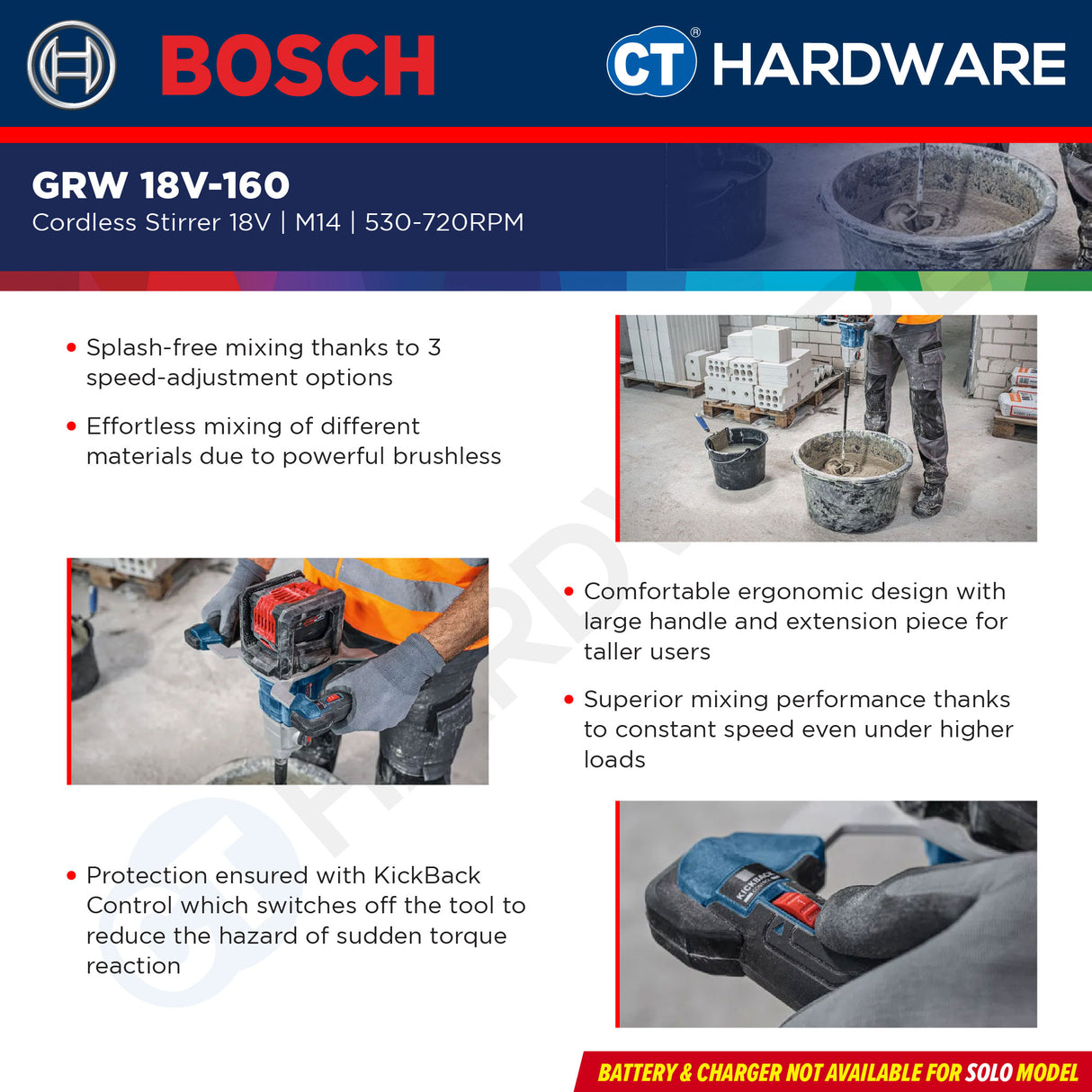 BOSCH

CT® HARDWARE

GRW 18V-160
Cordless Stirrer 18V | M14 | 530-720RPM

• Splash-free mixing thanks to 3 speed-adjustment options

• Effortless mixing of different materials due to powerful brushless

• Comfortable ergonomic design with large handle and extension piece for taller users

• Superior mixing performance thanks to constant speed even under higher loads

• Protection ensured with KickBack Control which switches off the tool to reduce the hazard of sudden torque reaction

KICKBACK

BATTERY & CHARGER NOT AVAILABLE FOR SOLO MODEL